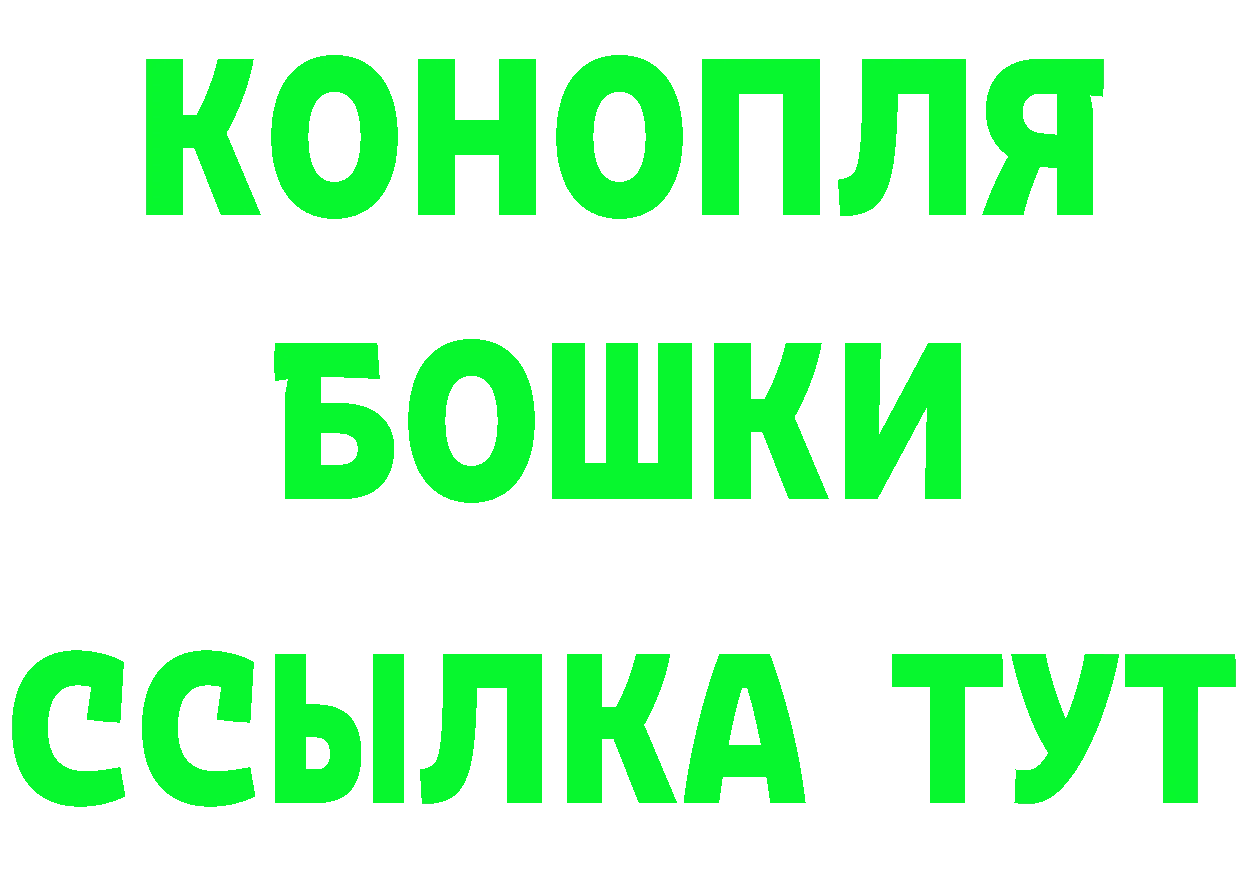 КОНОПЛЯ
БОШКИ
ССЫЛКА ТУТ